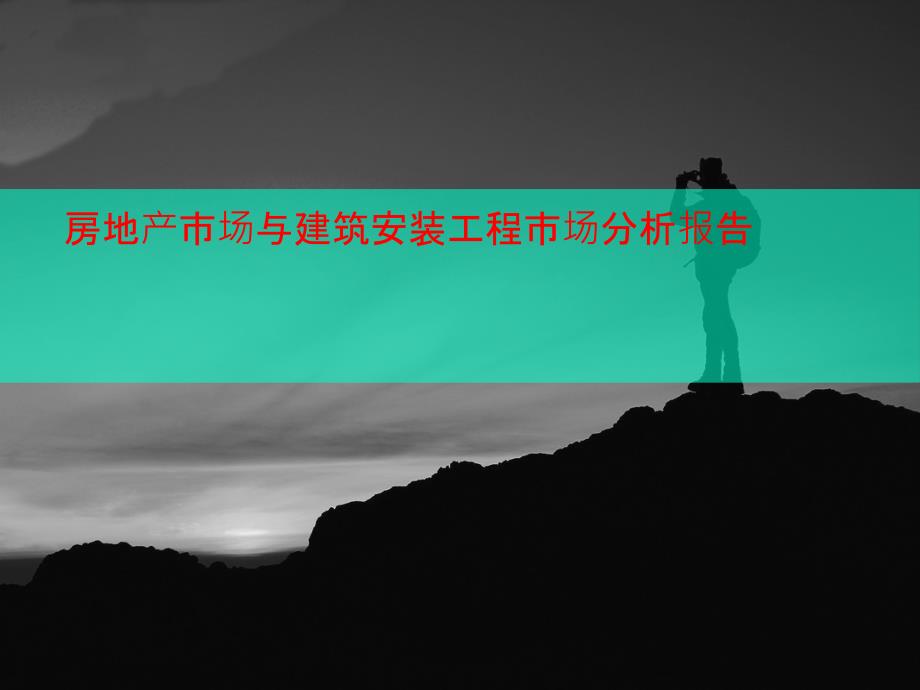 房地产市场与建筑安装工程市场分析报告